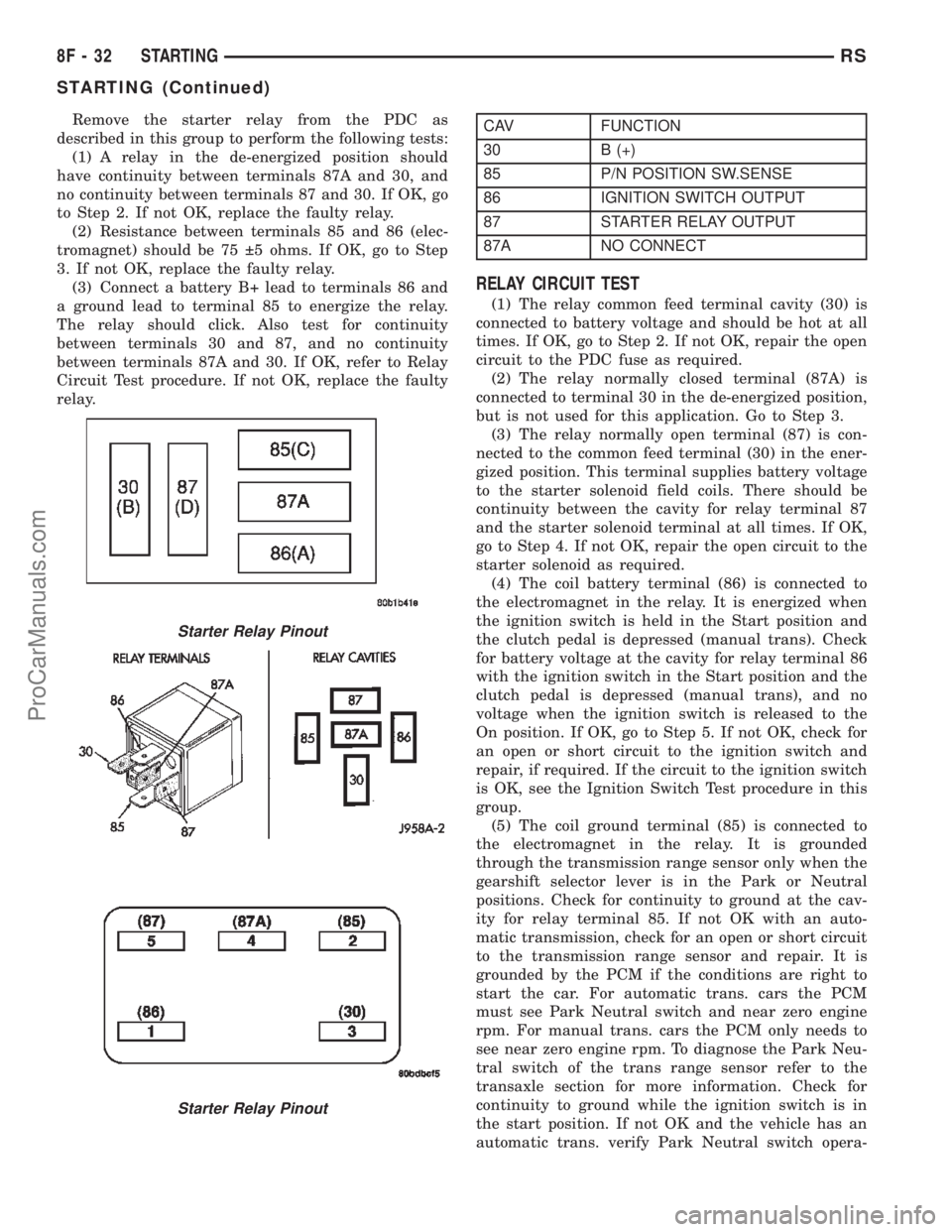 8F - 32 STARTING RS

STARTING (Continued)

Remove the starter relay from the PDC as described in this group to perform the following tests:

(1) A relay in the de-energized position should have continuity between terminals 87A and 30, and no continuity between terminals 87 and 30. If OK, go to Step 2. If not OK, replace the faulty relay.

(2) Resistance between terminals 85 and 86 (electromagnet) should be 75 ±5 ohms. If OK, go to Step 3. If not OK, replace the faulty relay.

(3) Connect a battery B+ lead to terminals 86 and a ground lead to terminal 85 to energize the relay. The relay should click. Also test for continuity between terminals 30 and 87, and no continuity between terminals 87A and 30. If OK, refer to Relay Circuit Test procedure. If not OK, replace the faulty relay.

30 (B)
87 (D)
85(C)
87A
86(A)
80b1b41e
Starter Relay Pinout

RELAY TERMINALS
86
87A
30
85
87
RELAY CAVITIES
87
85
87A
86
30
J958A-2

(87) 5
(87A) 4
(85) 2
(86) 1
(30) 3
80bdbef5
Starter Relay Pinout

| CAV | FUNCTION |
|---|---|
| 30 | B (+) |
| 85 | P/N POSITION SW.SENSE |
| 86 | IGNITION SWITCH OUTPUT |
| 87 | STARTER RELAY OUTPUT |
| 87A | NO CONNECT |

RELAY CIRCUIT TEST

(1) The relay common feed terminal cavity (30) is connected to battery voltage and should be hot at all times. If OK, go to Step 2. If not OK, repair the open circuit to the PDC fuse as required.

(2) The relay normally closed terminal (87A) is connected to terminal 30 in the de-energized position, but is not used for this application. Go to Step 3.

(3) The relay normally open terminal (87) is connected to the common feed terminal (30) in the energized position. This terminal supplies battery voltage to the starter solenoid field coils. There should be continuity between the cavity for relay terminal 87 and the starter solenoid terminal at all times. If OK, go to Step 4. If not OK, repair the open circuit to the starter solenoid as required.

(4) The coil battery terminal (86) is connected to the electromagnet in the relay. It is energized when the ignition switch is held in the Start position and the clutch pedal is depressed (manual trans). Check for battery voltage at the cavity for relay terminal 86 with the ignition switch in the Start position and the clutch pedal is depressed (manual trans), and no voltage when the ignition switch is released to the On position. If OK, go to Step 5. If not OK, check for an open or short circuit to the ignition switch and repair, if required. If the circuit to the ignition switch is OK, see the Ignition Switch Test procedure in this group.

(5) The coil ground terminal (85) is connected to the electromagnet in the relay. It is grounded through the transmission range sensor only when the gearshift selector lever is in the Park or Neutral positions. Check for continuity to ground at the cavity for relay terminal 85. If not OK with an automatic transmission, check for an open or short circuit to the transmission range sensor and repair. It is grounded by the PCM if the conditions are right to start the car. For automatic trans. cars the PCM must see Park Neutral switch and near zero engine rpm. For manual trans. cars the PCM only needs to see near zero engine rpm. To diagnose the Park Neutral switch of the trans range sensor refer to the transaxle section for more information. Check for continuity to ground while the ignition switch is in the start position. If not OK and the vehicle has an automatic trans. verify Park Neutral switch opera-

ProCarManuals.com
carmanualsonline.info